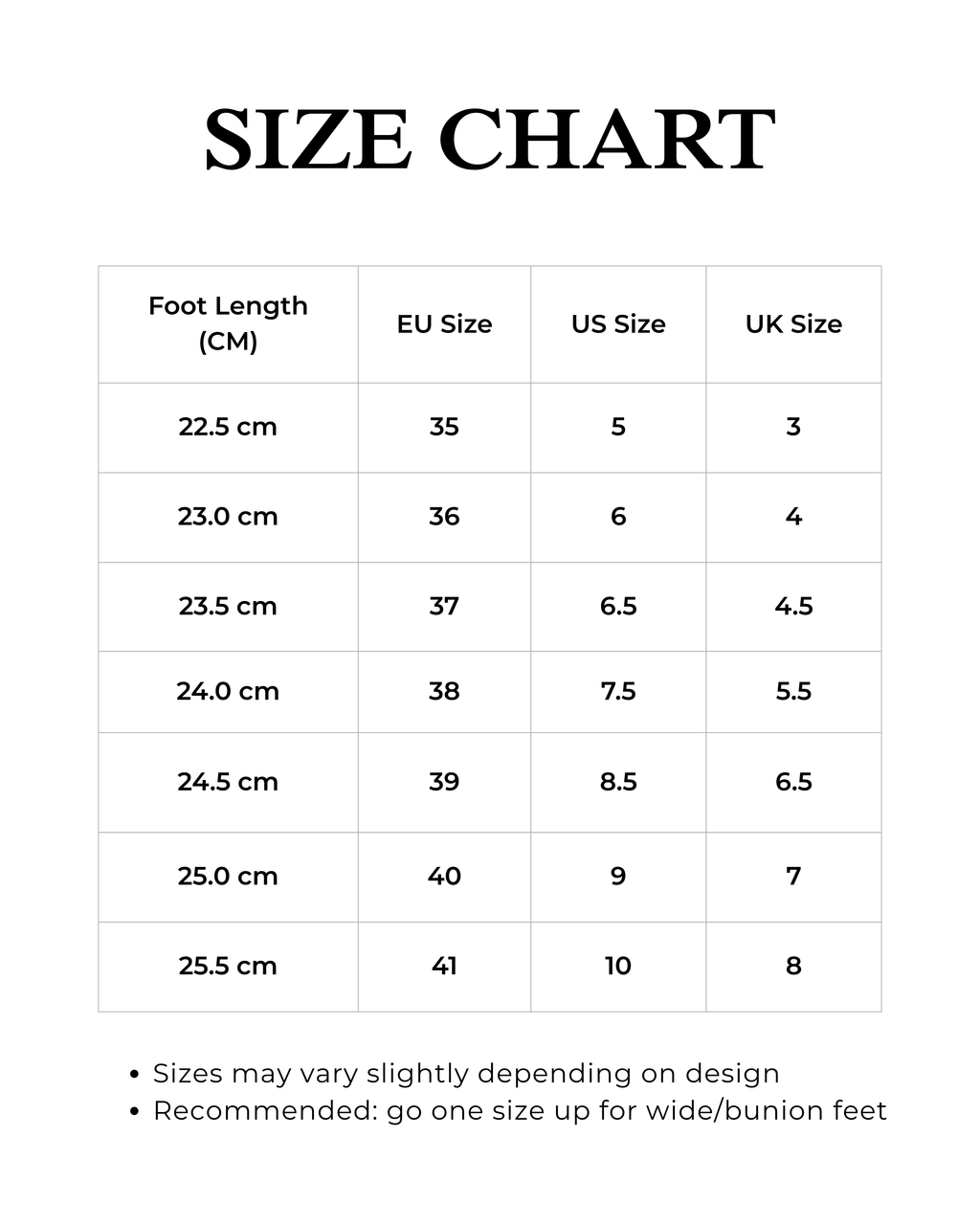 SIZE CHART

| Foot Length (CM) | EU Size | US Size | UK Size |
|---|---|---|---|
| 22.5 cm | 35 | 5 | 3 |
| 23.0 cm | 36 | 6 | 4 |
| 23.5 cm | 37 | 6.5 | 4.5 |
| 24.0 cm | 38 | 7.5 | 5.5 |
| 24.5 cm | 39 | 8.5 | 6.5 |
| 25.0 cm | 40 | 9 | 7 |
| 25.5 cm | 41 | 10 | 8 |

• Sizes may vary slightly depending on design
• Recommended: go one size up for wide/bunion feet